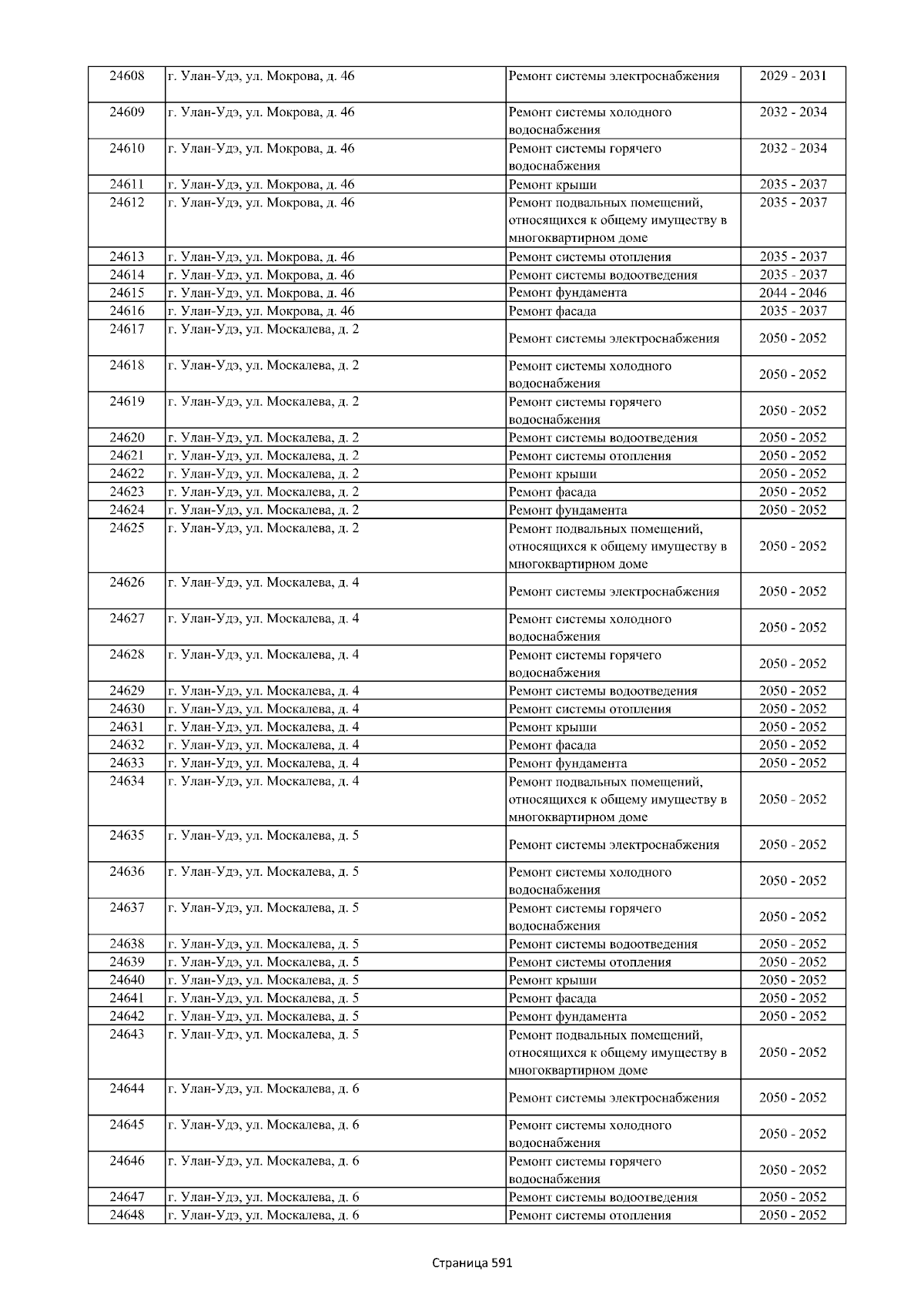 | 24608 | г. Улан-Удэ, ул. Мокрова, д. 46 | Ремонт системы электроснабжения | 2029 - 2031 |
|---|---|---|---|
| 24609 | г. Улан-Удэ, ул. Мокрова, д. 46 | Ремонт системы холодного водоснабжения | 2032 - 2034 |
| 24610 | г. Улан-Удэ, ул. Мокрова, д. 46 | Ремонт системы горячего водоснабжения | 2032 - 2034 |
| 24611 | г. Улан-Удэ, ул. Мокрова, д. 46 | Ремонт крыши | 2035 - 2037 |
| 24612 | г. Улан-Удэ, ул. Мокрова, д. 46 | Ремонт подвальных помещений, относящихся к общему имуществу в многоквартирном доме | 2035 - 2037 |
| 24613 | г. Улан-Удэ, ул. Мокрова, д. 46 | Ремонт системы отопления | 2035 - 2037 |
| 24614 | г. Улан-Удэ, ул. Мокрова, д. 46 | Ремонт системы водоотведения | 2035 - 2037 |
| 24615 | г. Улан-Удэ, ул. Мокрова, д. 46 | Ремонт фундамента | 2044 - 2046 |
| 24616 | г. Улан-Удэ, ул. Мокрова, д. 46 | Ремонт фасада | 2035 - 2037 |
| 24617 | г. Улан-Удэ, ул. Москалева, д. 2 | Ремонт системы электроснабжения | 2050 - 2052 |
| 24618 | г. Улан-Удэ, ул. Москалева, д. 2 | Ремонт системы холодного водоснабжения | 2050 - 2052 |
| 24619 | г. Улан-Удэ, ул. Москалева, д. 2 | Ремонт системы горячего водоснабжения | 2050 - 2052 |
| 24620 | г. Улан-Удэ, ул. Москалева, д. 2 | Ремонт системы водоотведения | 2050 - 2052 |
| 24621 | г. Улан-Удэ, ул. Москалева, д. 2 | Ремонт системы отопления | 2050 - 2052 |
| 24622 | г. Улан-Удэ, ул. Москалева, д. 2 | Ремонт крыши | 2050 - 2052 |
| 24623 | г. Улан-Удэ, ул. Москалева, д. 2 | Ремонт фасада | 2050 - 2052 |
| 24624 | г. Улан-Удэ, ул. Москалева, д. 2 | Ремонт фундамента | 2050 - 2052 |
| 24625 | г. Улан-Удэ, ул. Москалева, д. 2 | Ремонт подвальных помещений, относящихся к общему имуществу в многоквартирном доме | 2050 - 2052 |
| 24626 | г. Улан-Удэ, ул. Москалева, д. 4 | Ремонт системы электроснабжения | 2050 - 2052 |
| 24627 | г. Улан-Удэ, ул. Москалева, д. 4 | Ремонт системы холодного водоснабжения | 2050 - 2052 |
| 24628 | г. Улан-Удэ, ул. Москалева, д. 4 | Ремонт системы горячего водоснабжения | 2050 - 2052 |
| 24629 | г. Улан-Удэ, ул. Москалева, д. 4 | Ремонт системы водоотведения | 2050 - 2052 |
| 24630 | г. Улан-Удэ, ул. Москалева, д. 4 | Ремонт системы отопления | 2050 - 2052 |
| 24631 | г. Улан-Удэ, ул. Москалева, д. 4 | Ремонт крыши | 2050 - 2052 |
| 24632 | г. Улан-Удэ, ул. Москалева, д. 4 | Ремонт фасада | 2050 - 2052 |
| 24633 | г. Улан-Удэ, ул. Москалева, д. 4 | Ремонт фундамента | 2050 - 2052 |
| 24634 | г. Улан-Удэ, ул. Москалева, д. 4 | Ремонт подвальных помещений, относящихся к общему имуществу в многоквартирном доме | 2050 - 2052 |
| 24635 | г. Улан-Удэ, ул. Москалева, д. 5 | Ремонт системы электроснабжения | 2050 - 2052 |
| 24636 | г. Улан-Удэ, ул. Москалева, д. 5 | Ремонт системы холодного водоснабжения | 2050 - 2052 |
| 24637 | г. Улан-Удэ, ул. Москалева, д. 5 | Ремонт системы горячего водоснабжения | 2050 - 2052 |
| 24638 | г. Улан-Удэ, ул. Москалева, д. 5 | Ремонт системы водоотведения | 2050 - 2052 |
| 24639 | г. Улан-Удэ, ул. Москалева, д. 5 | Ремонт системы отопления | 2050 - 2052 |
| 24640 | г. Улан-Удэ, ул. Москалева, д. 5 | Ремонт крыши | 2050 - 2052 |
| 24641 | г. Улан-Удэ, ул. Москалева, д. 5 | Ремонт фасада | 2050 - 2052 |
| 24642 | г. Улан-Удэ, ул. Москалева, д. 5 | Ремонт фундамента | 2050 - 2052 |
| 24643 | г. Улан-Удэ, ул. Москалева, д. 5 | Ремонт подвальных помещений, относящихся к общему имуществу в многоквартирном доме | 2050 - 2052 |
| 24644 | г. Улан-Удэ, ул. Москалева, д. 6 | Ремонт системы электроснабжения | 2050 - 2052 |
| 24645 | г. Улан-Удэ, ул. Москалева, д. 6 | Ремонт системы холодного водоснабжения | 2050 - 2052 |
| 24646 | г. Улан-Удэ, ул. Москалева, д. 6 | Ремонт системы горячего водоснабжения | 2050 - 2052 |
| 24647 | г. Улан-Удэ, ул. Москалева, д. 6 | Ремонт системы водоотведения | 2050 - 2052 |
| 24648 | г. Улан-Удэ, ул. Москалева, д. 6 | Ремонт системы отопления | 2050 - 2052 |

Страница 591